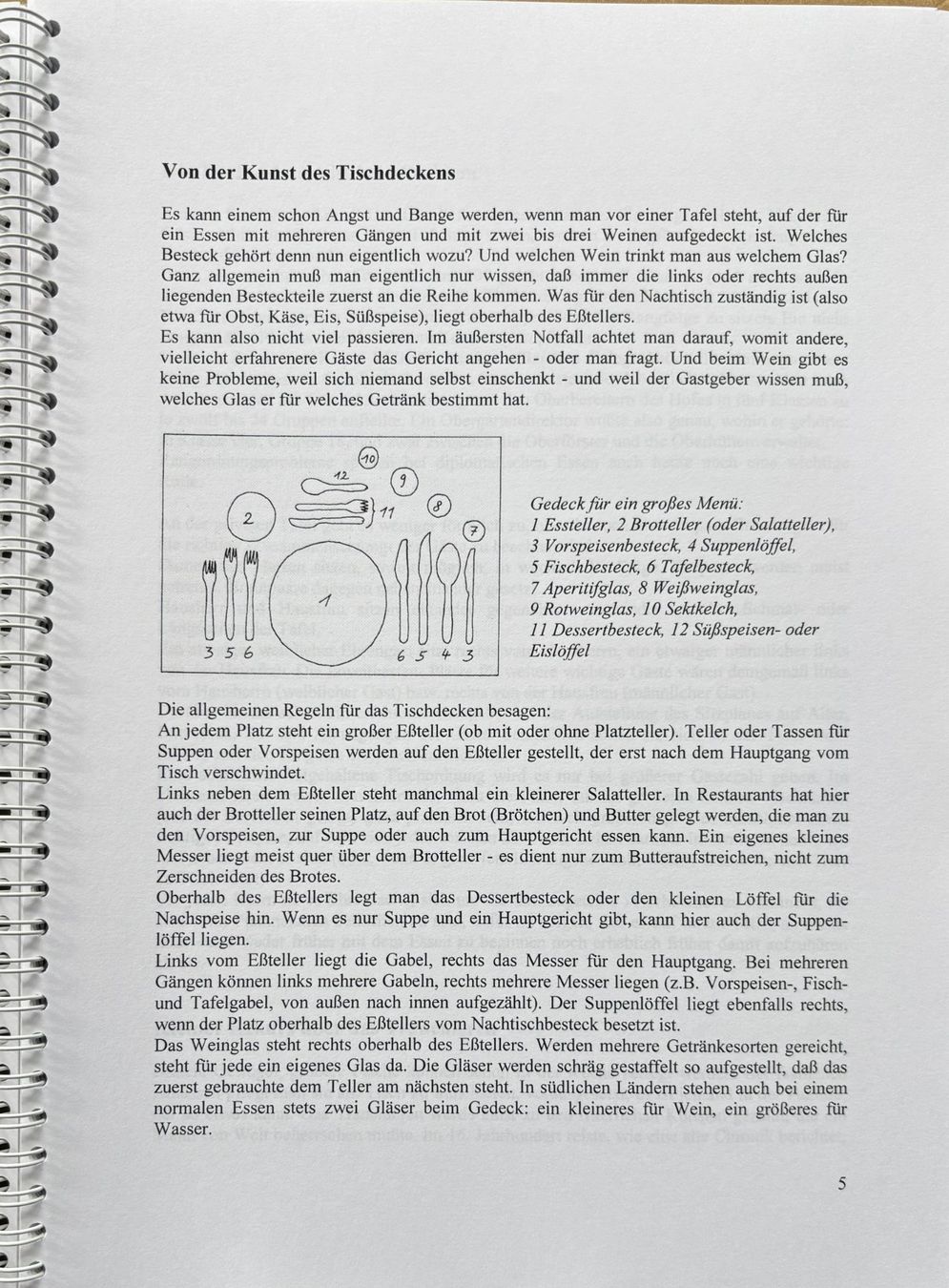 Von der Kunst des Tischdeckens

Es kann einem schon Angst und Bange werden, wenn man vor einer Tafel steht, auf der für ein Essen mit mehreren Gängen und mit zwei bis drei Weinen aufgedeckt ist. Welches Besteck gehört denn nun eigentlich wozu? Und welchen Wein trinkt man aus welchem Glas? Ganz allgemein muß man eigentlich nur wissen, daß immer die links oder rechts außen liegenden Besteckteile zuerst an die Reihe kommen. Was für den Nachtisch zuständig ist (also etwa für Obst, Käse, Eis, Süßspeise), liegt oberhalb des Eßtellers.
Es kann also nicht viel passieren. Im äußersten Notfall achtet man darauf, womit andere, vielleicht erfahrenere Gäste das Gericht angehen - oder man fragt. Und beim Wein gibt es keine Probleme, weil sich niemand selbst einschenkt - und weil der Gastgeber wissen muß, welches Glas er für welches Getränk bestimmt hat.

10
12
9
11
8
2
7
1
3 5 6
6 5 4 3

Gedeck für ein großes Menü:
1 Essteller, 2 Brotteller (oder Salatteller), 3 Vorspeisenbesteck, 4 Suppenlöffel, 5 Fischbesteck, 6 Tafelbesteck, 7 Aperitifglas, 8 Weißweinglas, 9 Rotweinglas, 10 Sektkelch, 11 Dessertbesteck, 12 Süßspeisen- oder Eislöffel

Die allgemeinen Regeln für das Tischdecken besagen:
An jedem Platz steht ein großer Eßteller (ob mit oder ohne Platzteller). Teller oder Tassen für Suppen oder Vorspeisen werden auf den Eßteller gestellt, der erst nach dem Hauptgang vom Tisch verschwindet.
Links neben dem Eßteller steht manchmal ein kleinerer Salatteller. In Restaurants hat hier auch der Brotteller seinen Platz, auf den Brot (Brötchen) und Butter gelegt werden, die man zu den Vorspeisen, zur Suppe oder auch zum Hauptgericht essen kann. Ein eigenes kleines Messer liegt meist quer über dem Brotteller - es dient nur zum Butteraufstreichen, nicht zum Zerschneiden des Brotes.
Oberhalb des Eßtellers legt man das Dessertbesteck oder den kleinen Löffel für die Nachspeise hin. Wenn es nur Suppe und ein Hauptgericht gibt, kann hier auch der Suppenlöffel liegen.
Links vom Eßteller liegt die Gabel, rechts das Messer für den Hauptgang. Bei mehreren Gängen können links mehrere Gabeln, rechts mehrere Messer liegen (z.B. Vorspeisen-, Fisch- und Tafelgabel, von außen nach innen aufgezählt). Der Suppenlöffel liegt ebenfalls rechts, wenn der Platz oberhalb des Eßtellers vom Nachtischbesteck besetzt ist.
Das Weinglas steht rechts oberhalb des Eßtellers. Werden mehrere Getränkesorten gereicht, steht für jede ein eigenes Glas da. Die Gläser werden schräg gestaffelt so aufgestellt, daß das zuerst gebrauchte dem Teller am nächsten steht. In südlichen Ländern stehen auch bei einem normalen Essen stets zwei Gläser beim Gedeck: ein kleineres für Wein, ein größeres für Wasser.

5